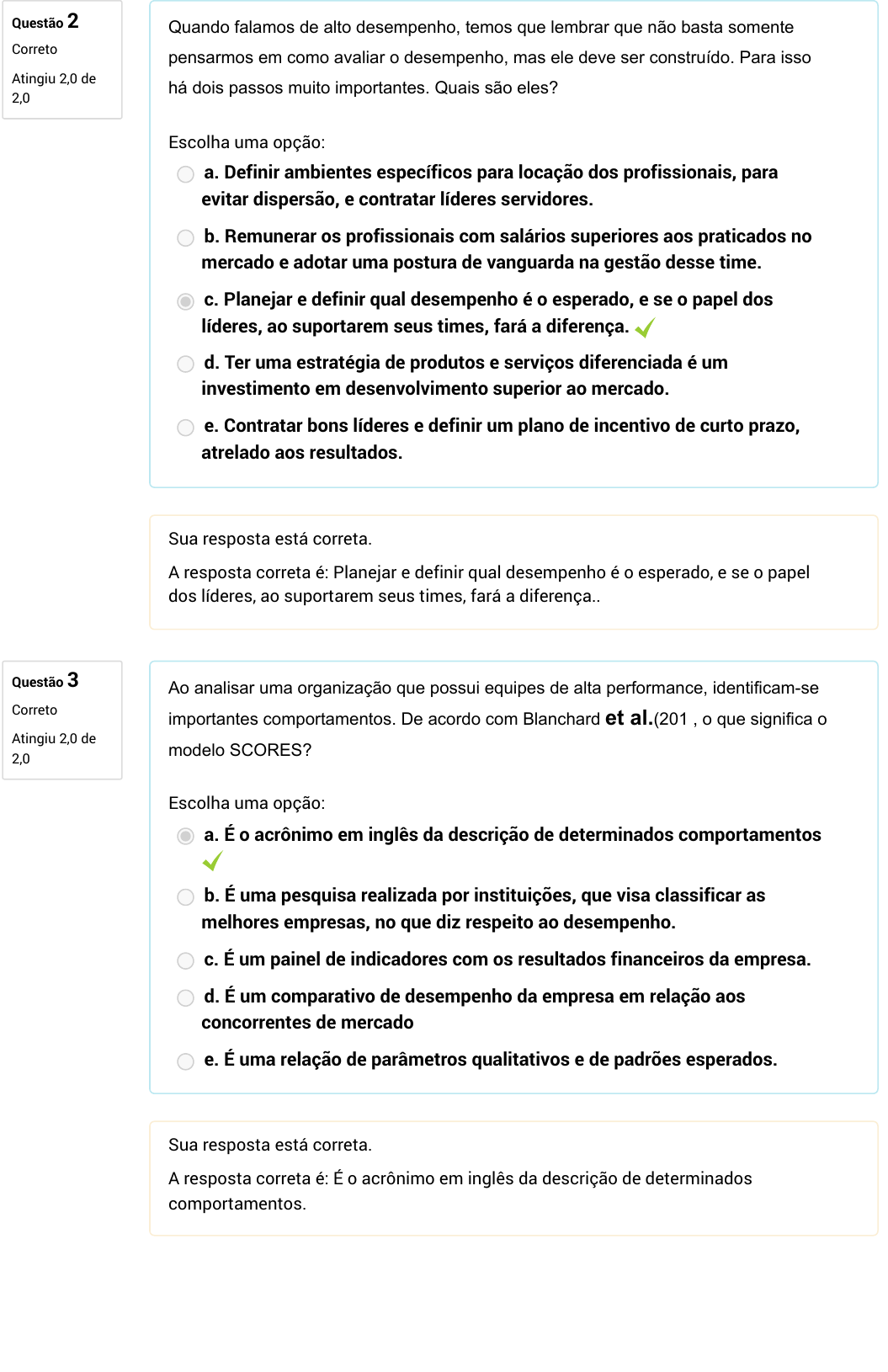 Questão 2
Correto
Atingiu 2,0 de 2,0

Quando falamos de alto desempenho, temos que lembrar que não basta somente pensarmos em como avaliar o desempenho, mas ele deve ser construído. Para isso há dois passos muito importantes. Quais são eles?

Escolha uma opção:
a. Definir ambientes específicos para locação dos profissionais, para evitar dispersão, e contratar líderes servidores.
b. Remunerar os profissionais com salários superiores aos praticados no mercado e adotar uma postura de vanguarda na gestão desse time.
c. Planejar e definir qual desempenho é o esperado, e se o papel dos líderes, ao suportarem seus times, fará a diferença.
d. Ter uma estratégia de produtos e serviços diferenciada é um investimento em desenvolvimento superior ao mercado.
e. Contratar bons líderes e definir um plano de incentivo de curto prazo, atrelado aos resultados.

Sua resposta está correta.
A resposta correta é: Planejar e definir qual desempenho é o esperado, e se o papel dos líderes, ao suportarem seus times, fará a diferença..

Questão 3
Correto
Atingiu 2,0 de 2,0

Ao analisar uma organização que possui equipes de alta performance, identificam-se importantes comportamentos. De acordo com Blanchard et al.(201 , o que significa o modelo SCORES?

Escolha uma opção:
a. É o acrônimo em inglês da descrição de determinados comportamentos
b. É uma pesquisa realizada por instituições, que visa classificar as melhores empresas, no que diz respeito ao desempenho.
c. É um painel de indicadores com os resultados financeiros da empresa.
d. É um comparativo de desempenho da empresa em relação aos concorrentes de mercado
e. É uma relação de parâmetros qualitativos e de padrões esperados.

Sua resposta está correta.
A resposta correta é: É o acrônimo em inglês da descrição de determinados comportamentos.